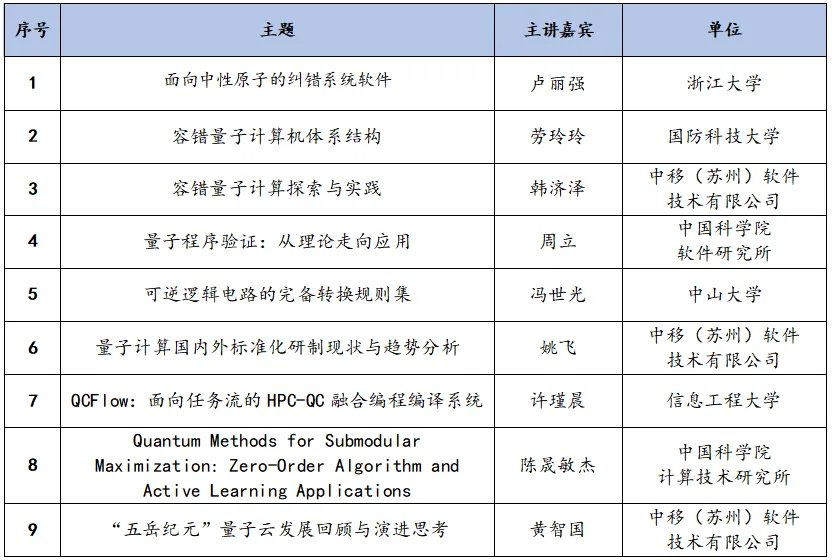 | 序号 | 主题 | 主讲嘉宾 | 单位 |
|---|---|---|---|
| 1 | 面向中性原子的纠错系统软件 | 卢丽强 | 浙江大学 |
| 2 | 容错量子计算机体系结构 | 劳玲玲 | 国防科技大学 |
| 3 | 容错量子计算探索与实践 | 韩济泽 | 中移（苏州）软件技术有限公司 |
| 4 | 量子程序验证：从理论走向应用 | 周立 | 中国科学院软件研究所 |
| 5 | 可逆逻辑电路的完备转换规则集 | 冯世光 | 中山大学 |
| 6 | 量子计算国内外标准化研制现状与趋势分析 | 姚飞 | 中移（苏州）软件技术有限公司 |
| 7 | QCFlow：面向任务流的 HPC-QC 融合编程编译系统 | 许瑾晨 | 信息工程大学 |
| 8 | Quantum Methods for Submodular Maximization: Zero-Order Algorithm and Active Learning Applications | 陈晟敏杰 | 中国科学院计算技术研究所 |
| 9 | “五岳纪元”量子云发展回顾与演进思考 | 黄智国 | 中移（苏州）软件技术有限公司 |